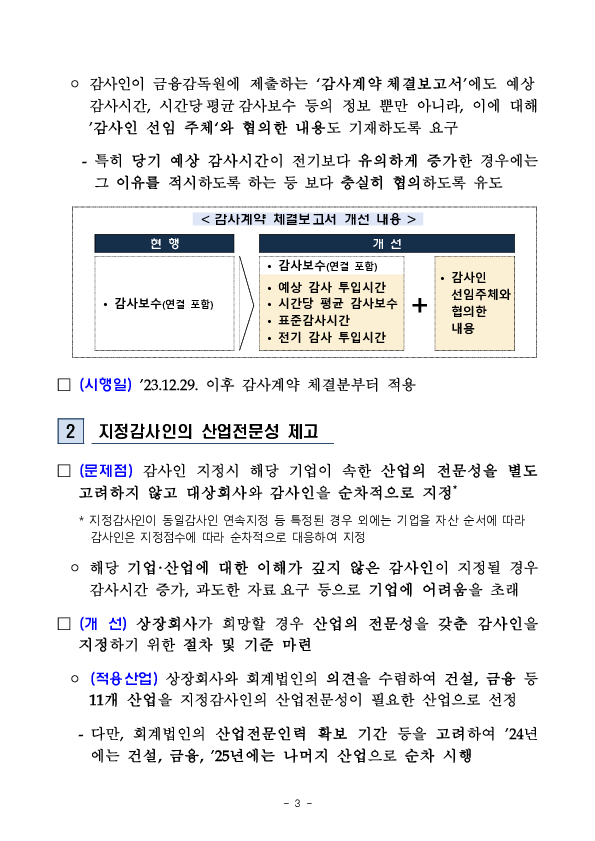 ○ 감사인이 금융감독원에 제출하는 '감사계약 체결보고서'에도 예상 감사시간, 시간당 평균 감사보수 등의 정보 뿐만 아니라, 이에 대해 '감사인 선임 주체'와 협의한 내용도 기재하도록 요구

- 특히 당기 예상 감사시간이 전기보다 유의하게 증가한 경우에는 그 이유를 적시하도록 하는 등 보다 충실히 협의하도록 유도

< 감사계약 체결보고서 개선 내용 >

현 행

• 감사보수(연결 포함)

개 선

• 감사보수(연결 포함)

• 예상 감사 투입시간
• 시간당 평균 감사보수
• 표준감사시간
• 전기 감사 투입시간

+

• 감사인 선임주체와 협의한 내용

□ (시행일) '23.12.29. 이후 감사계약 체결분부터 적용

2 지정감사인의 산업전문성 제고

□ (문제점) 감사인 지정시 해당 기업이 속한 산업의 전문성을 별도 고려하지 않고 대상회사와 감사인을 순차적으로 지정*

* 지정감사인이 동일감사인 연속지정 등 특정된 경우 외에는 기업을 자산 순서에 따라 감사인은 지정점수에 따라 순차적으로 대응하여 지정

○ 해당 기업·산업에 대한 이해가 깊지 않은 감사인이 지정될 경우 감사시간 증가, 과도한 자료 요구 등으로 기업에 어려움을 초래

□ (개 선) 상장회사가 희망할 경우 산업의 전문성을 갖춘 감사인을 지정하기 위한 절차 및 기준 마련

○ (적용산업) 상장회사와 회계법인의 의견을 수렴하여 건설, 금융 등 11개 산업을 지정감사인의 산업전문성이 필요한 산업으로 선정

- 다만, 회계법인의 산업전문인력 확보 기간 등을 고려하여 '24년에는 건설, 금융, '25년에는 나머지 산업으로 순차 시행

- 3 -